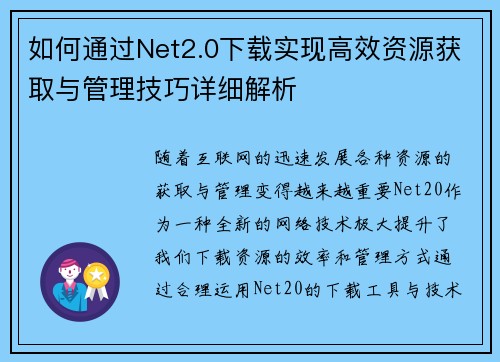 如何通过Net2.0下载实现高效资源获取与管理技巧详细解析

随着互联网的迅速发展各种资源的获取与管理变得越来越重要Net20作为一种全新的网络技术极大提升了我们下载资源的效率和管理方式通过合理运用Net20的下载工具与技术